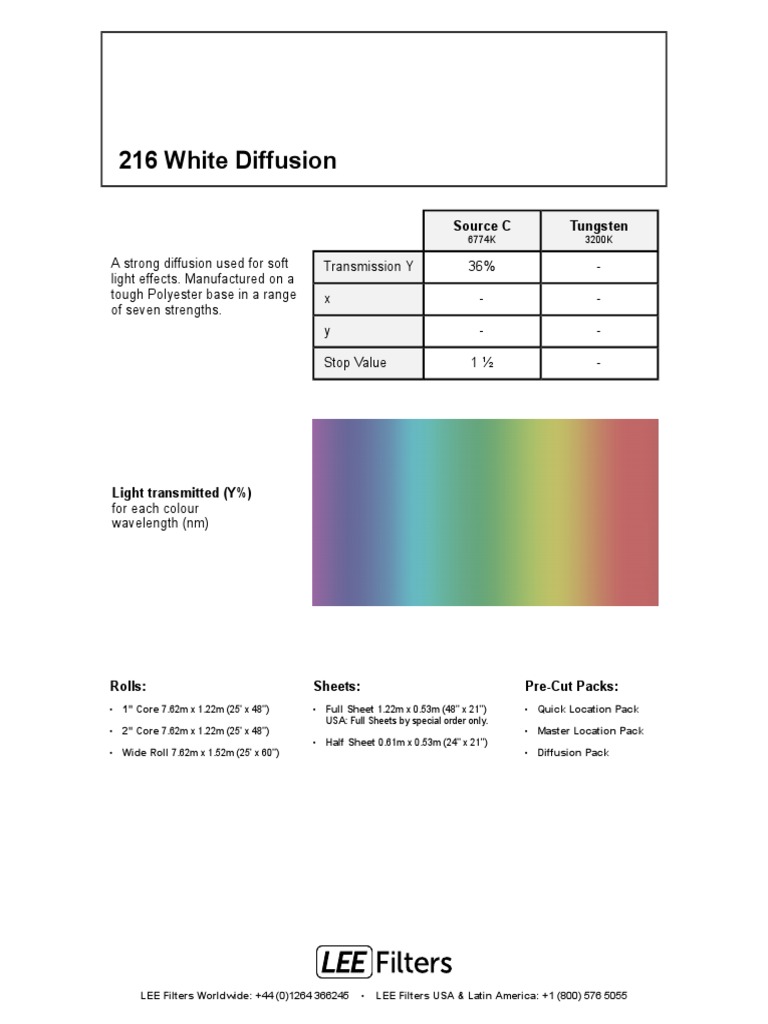 216 White Diffusion

A strong diffusion used for soft light effects. Manufactured on a tough Polyester base in a range of seven strengths.

| | Source C 6774K | Tungsten 3200K |
|---|---|---|
| Transmission Y | 36% | - |
| x | - | - |
| y | - | - |
| Stop Value | 1 ½ | - |

Light transmitted (Y%) for each colour wavelength (nm)

Rolls:
• 1" Core 7.62m x 1.22m (25' x 48")
• 2" Core 7.62m x 1.22m (25' x 48")
• Wide Roll 7.62m x 1.52m (25' x 60")

Sheets:
• Full Sheet 1.22m x 0.53m (48" x 21") USA: Full Sheets by special order only.
• Half Sheet 0.61m x 0.53m (24" x 21")

Pre-Cut Packs:
• Quick Location Pack
• Master Location Pack
• Diffusion Pack

LEE Filters

LEE Filters Worldwide: +44 (0)1264 366245 • LEE Filters USA & Latin America: +1 (800) 576 5055